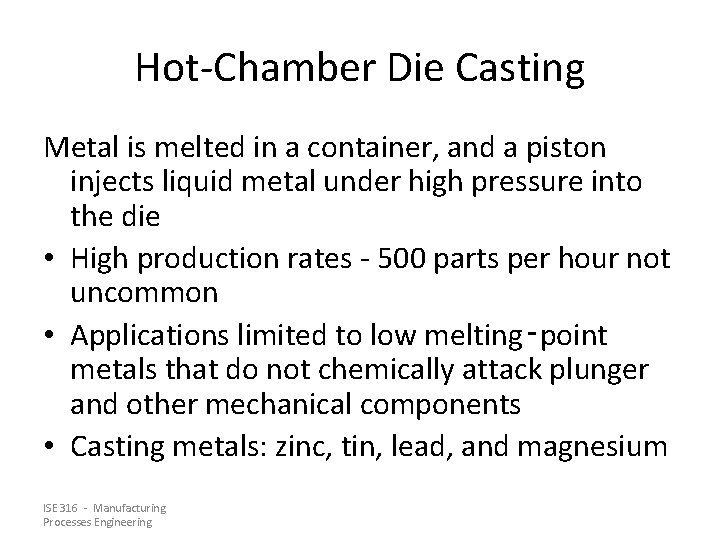 Hot-Chamber Die Casting

Metal is melted in a container, and a piston injects liquid metal under high pressure into the die

• High production rates - 500 parts per hour not uncommon
• Applications limited to low melting-point metals that do not chemically attack plunger and other mechanical components
• Casting metals: zinc, tin, lead, and magnesium

ISE 316 - Manufacturing Processes Engineering